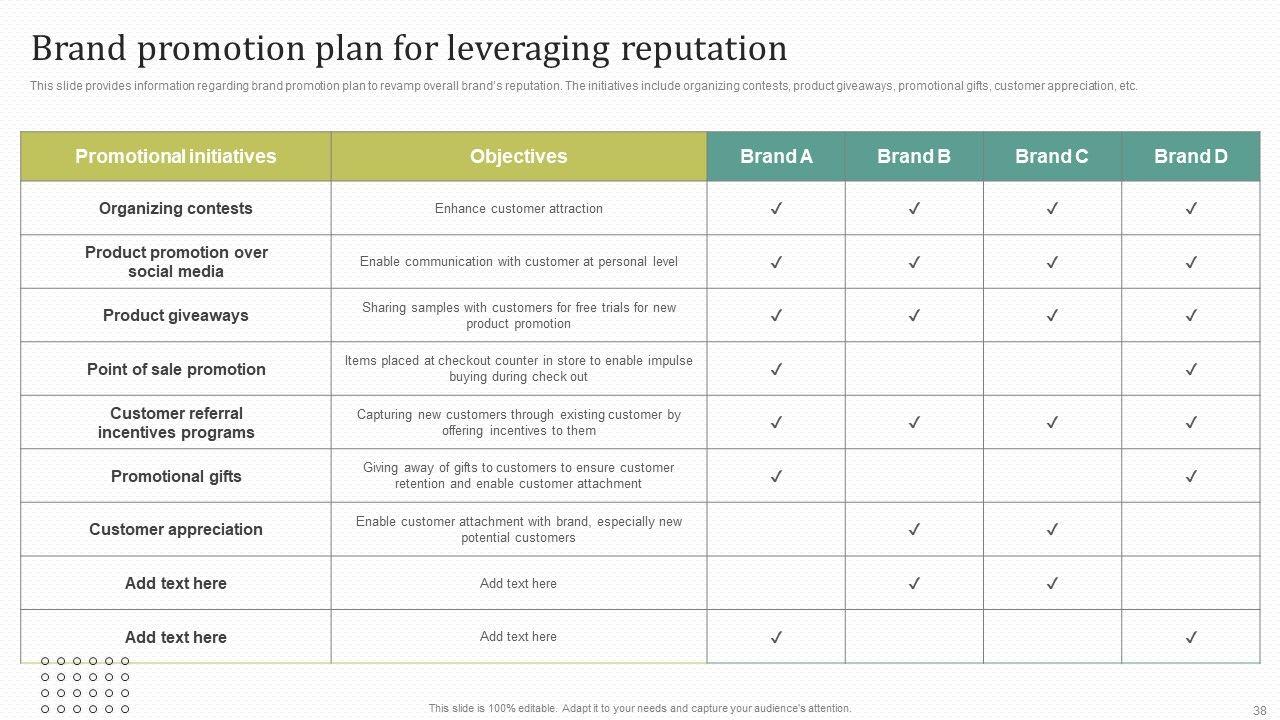 Brand promotion plan for leveraging reputation

This slide provides information regarding brand promotion plan to revamp overall brand's reputation. The initiatives include organizing contests, product giveaways, promotional gifts, customer appreciation, etc.

| Promotional initiatives | Objectives | Brand A | Brand B | Brand C | Brand D |
|---|---|---|---|---|---|
| Organizing contests | Enhance customer attraction | ✓ | ✓ | ✓ | ✓ |
| Product promotion over social media | Enable communication with customer at personal level | ✓ | ✓ | ✓ | ✓ |
| Product giveaways | Sharing samples with customers for free trials for new product promotion | ✓ | ✓ | ✓ | ✓ |
| Point of sale promotion | Items placed at checkout counter in store to enable impulse buying during check out | ✓ | | | ✓ |
| Customer referral incentives programs | Capturing new customers through existing customer by offering incentives to them | ✓ | ✓ | ✓ | ✓ |
| Promotional gifts | Giving away of gifts to customers to ensure customer retention and enable customer attachment | ✓ | | | ✓ |
| Customer appreciation | Enable customer attachment with brand, especially new potential customers | | ✓ | ✓ | |
| Add text here | Add text here | | ✓ | ✓ | |
| Add text here | Add text here | ✓ | | | ✓ |

This slide is 100% editable. Adapt it to your needs and capture your audience's attention.

38